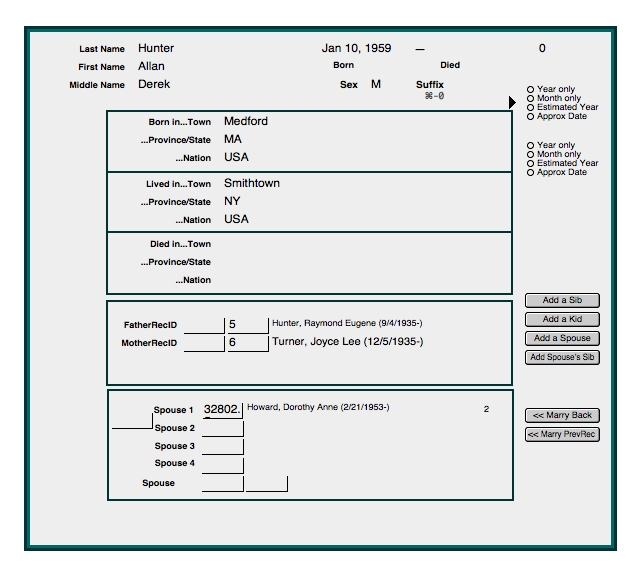 Last Name Hunter
First Name Allan
Middle Name Derek

Jan 10, 1959 — 0
Born Died
Sex M Suffix
⌘-0

Year only
Month only
Estimated Year
Approx Date

Year only
Month only
Estimated Year
Approx Date

Born in...Town Medford
...Province/State MA
...Nation USA

Lived in...Town Smithtown
...Province/State NY
...Nation USA

Died in...Town
...Province/State
...Nation

FatherRecID 5 Hunter, Raymond Eugene (9/4/1935-)
MotherRecID 6 Turner, Joyce Lee (12/5/1935-)

Add a Sib
Add a Kid
Add a Spouse
Add Spouse's Sib

Spouse 1 32802. Howard, Dorothy Anne (2/21/1953-) 2
Spouse 2
Spouse 3
Spouse 4
Spouse

<< Marry Back
<< Marry PrevRec